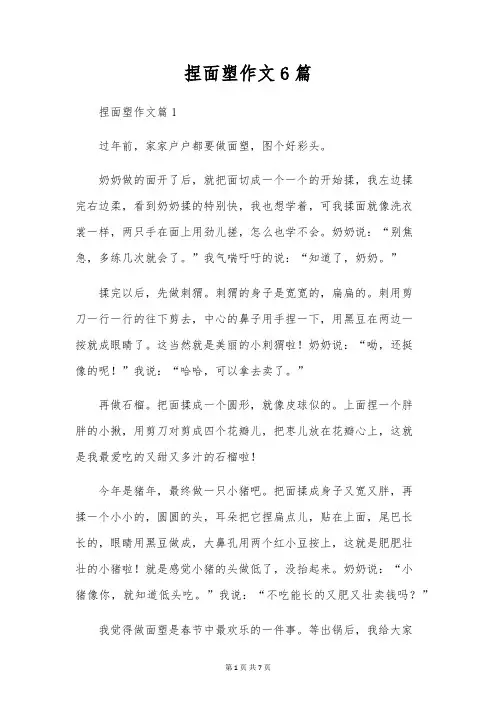 捏面塑作文6篇

捏面塑作文篇1

过年前，家家户户都要做面塑，图个好彩头。

奶奶做的面开了后，就把面切成一个一个的开始揉，我左边揉完右边柔，看到奶奶揉的特别快，我也想学着，可我揉面就像洗衣裳一样，两只手在面上用劲儿搓，怎么也学不会。奶奶说：“别焦急，多练几次就会了。”我气喘吁吁的说：“知道了，奶奶。”

揉完以后，先做刺猬。刺猬的身子是宽宽的，扁扁的。刺用剪刀一行一行的往下剪去，中心的鼻子用手捏一下，用黑豆在两边一按就成眼睛了。这当然就是美丽的小刺猬啦！奶奶说：“呦，还挺像的呢！”我说：“哈哈，可以拿去卖了。”

再做石榴。把面揉成一个圆形，就像皮球似的。上面捏一个胖胖的小揪，用剪刀对剪成四个花瓣儿，把枣儿放在花瓣心上，这就是我最爱吃的又甜又多汁的石榴啦！

今年是猪年，最终做一只小猪吧。把面揉成身子又宽又胖，再揉一个小小的，圆圆的头，耳朵把它捏扁点儿，贴在上面，尾巴长长的，眼睛用黑豆做成，大鼻孔用两个红小豆按上，这就是肥肥壮壮的小猪啦！就是感觉小猪的头做低了，没抬起来。奶奶说：“小猪像你，就知道低头吃。”我说：“不吃能长的又肥又壮卖钱吗？”

我觉得做面塑是春节中最欢乐的一件事。等出锅后，我给大家

第1页 共7页